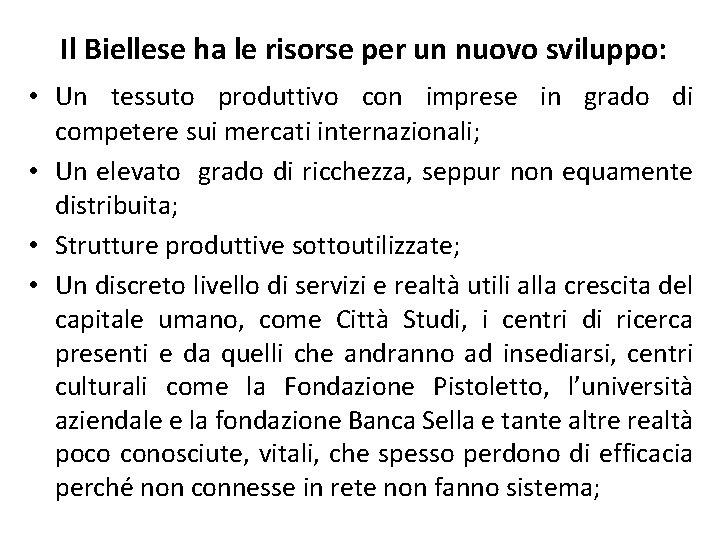 Il Biellese ha le risorse per un nuovo sviluppo:

• Un tessuto produttivo con imprese in grado di competere sui mercati internazionali;
• Un elevato grado di ricchezza, seppur non equamente distribuita;
• Strutture produttive sottoutilizzate;
• Un discreto livello di servizi e realtà utili alla crescita del capitale umano, come Città Studi, i centri di ricerca presenti e da quelli che andranno ad insediarsi, centri culturali come la Fondazione Pistoletto, l'università aziendale e la fondazione Banca Sella e tante altre realtà poco conosciute, vitali, che spesso perdono di efficacia perché non connesse in rete non fanno sistema;